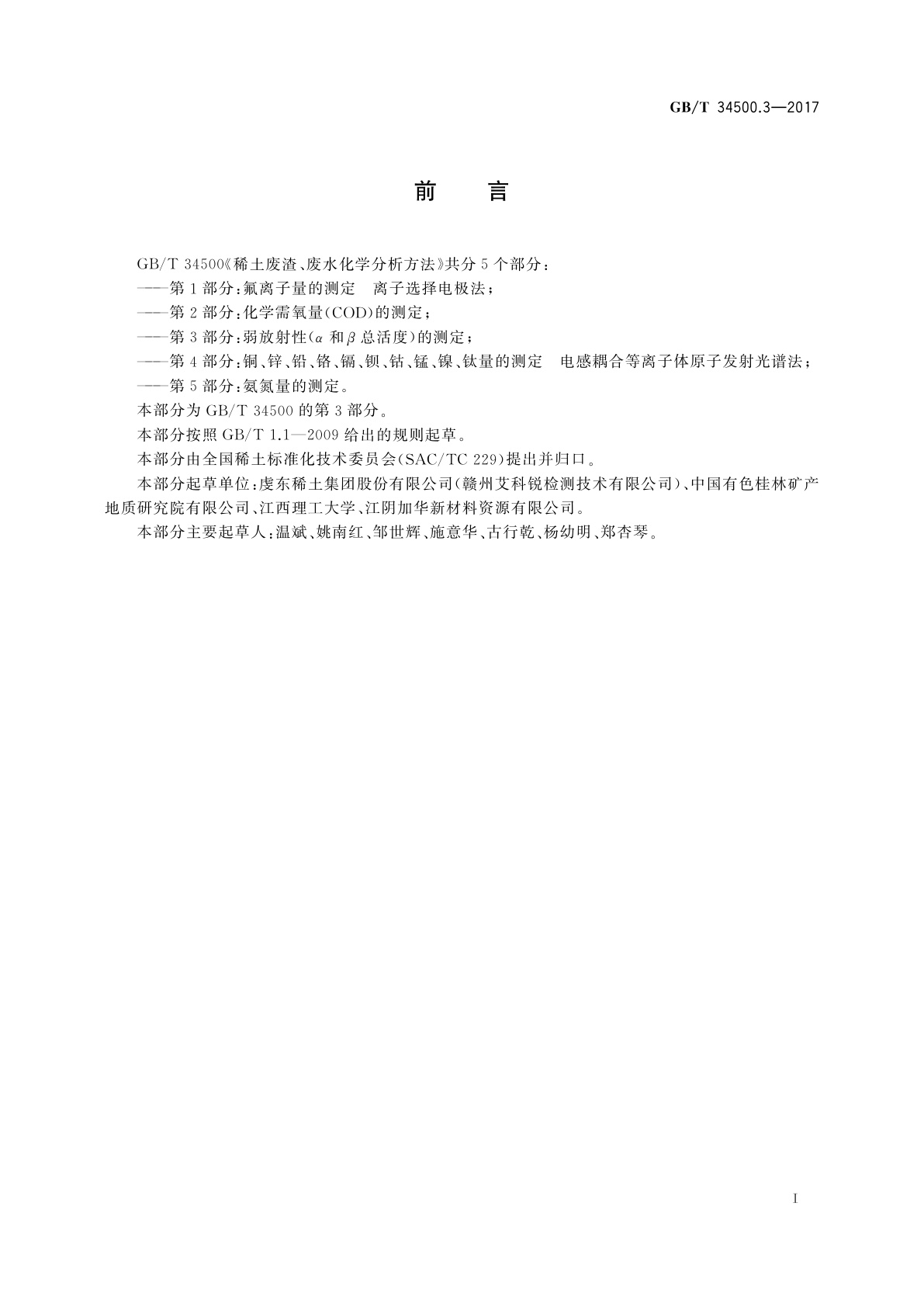 GB/T 34500.3—2017

前　言

GB/T 34500《稀土废渣、废水化学分析方法》共分 5 个部分：

——第 1 部分：氟离子量的测定　离子选择电极法；

——第 2 部分：化学需氧量(COD)的测定；

——第 3 部分：弱放射性($\alpha$ 和 $\beta$ 总活度)的测定；

——第 4 部分：铜、锌、铅、铬、镉、钡、钴、锰、镍、钛量的测定　电感耦合等离子体原子发射光谱法；

——第 5 部分：氨氮量的测定。

本部分为 GB/T 34500 的第 3 部分。

本部分按照 GB/T 1.1—2009 给出的规则起草。

本部分由全国稀土标准化技术委员会(SAC/TC 229)提出并归口。

本部分起草单位：虔东稀土集团股份有限公司(赣州艾科锐检测技术有限公司)、中国有色桂林矿产地质研究院有限公司、江西理工大学、江阴加华新材料资源有限公司。

本部分主要起草人：温斌、姚南红、邹世辉、施意华、古行乾、杨幼明、郑杏琴。

I